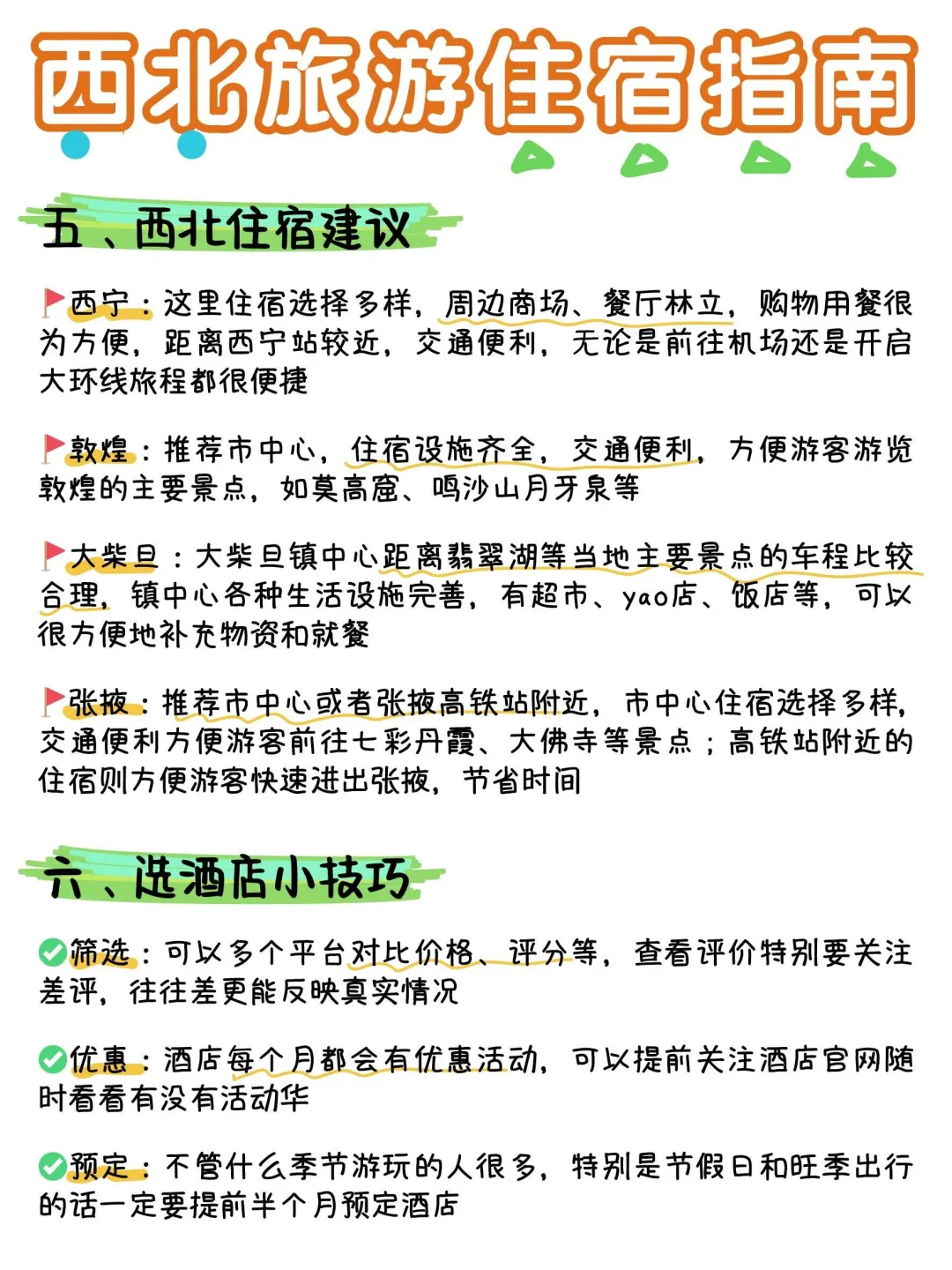 西北旅游住宿指南

五、西北住宿建议

西宁：这里住宿选择多样，周边商场、餐厅林立，购物用餐很为方便，距离西宁站较近，交通便利，无论是前往机场还是开启大环线旅程都很便捷

敦煌：推荐市中心，住宿设施齐全，交通便利，方便游客游览敦煌的主要景点，如莫高窟、鸣沙山月牙泉等

大柴旦：大柴旦镇中心距离翡翠湖等当地主要景点的车程比较合理，镇中心各种生活设施完善，有超市、yao店、饭店等，可以很方便地补充物资和就餐

张掖：推荐市中心或者张掖高铁站附近，市中心住宿选择多样，交通便利方便游客前往七彩丹霞、大佛寺等景点；高铁站附近的住宿则方便游客快速进出张掖，节省时间

六、选酒店小技巧

筛选：可以多个平台对比价格、评分等，查看评价特别要关注差评，往往差更能反映真实情况

优惠：酒店每个月都会有优惠活动，可以提前关注酒店官网随时看看有没有活动华

预定：不管什么季节游玩的人很多，特别是节假日和旺季出行的话一定要提前半个月预定酒店